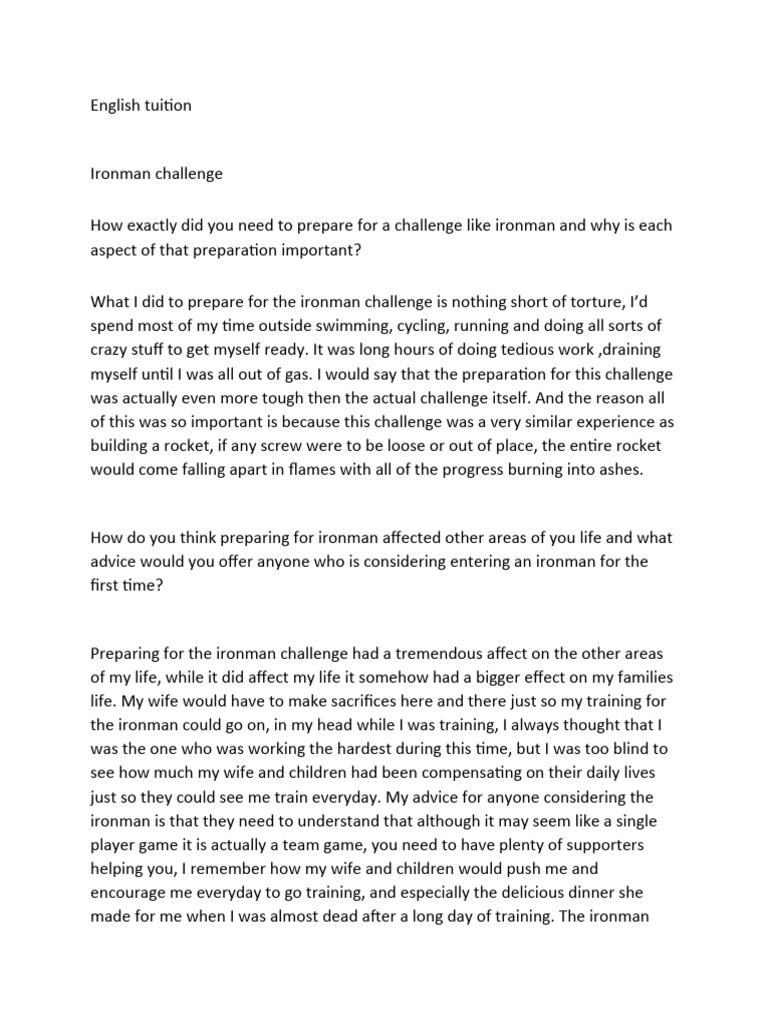 English tuition

Ironman challenge

How exactly did you need to prepare for a challenge like ironman and why is each aspect of that preparation important?

What I did to prepare for the ironman challenge is nothing short of torture, I'd spend most of my time outside swimming, cycling, running and doing all sorts of crazy stuff to get myself ready. It was long hours of doing tedious work ,draining myself until I was all out of gas. I would say that the preparation for this challenge was actually even more tough then the actual challenge itself. And the reason all of this was so important is because this challenge was a very similar experience as building a rocket, if any screw were to be loose or out of place, the entire rocket would come falling apart in flames with all of the progress burning into ashes.

How do you think preparing for ironman affected other areas of you life and what advice would you offer anyone who is considering entering an ironman for the first time?

Preparing for the ironman challenge had a tremendous affect on the other areas of my life, while it did affect my life it somehow had a bigger effect on my families life. My wife would have to make sacrifices here and there just so my training for the ironman could go on, in my head while I was training, I always thought that I was the one who was working the hardest during this time, but I was too blind to see how much my wife and children had been compensating on their daily lives just so they could see me train everyday. My advice for anyone considering the ironman is that they need to understand that although it may seem like a single player game it is actually a team game, you need to have plenty of supporters helping you, I remember how my wife and children would push me and encourage me everyday to go training, and especially the delicious dinner she made for me when I was almost dead after a long day of training. The ironman